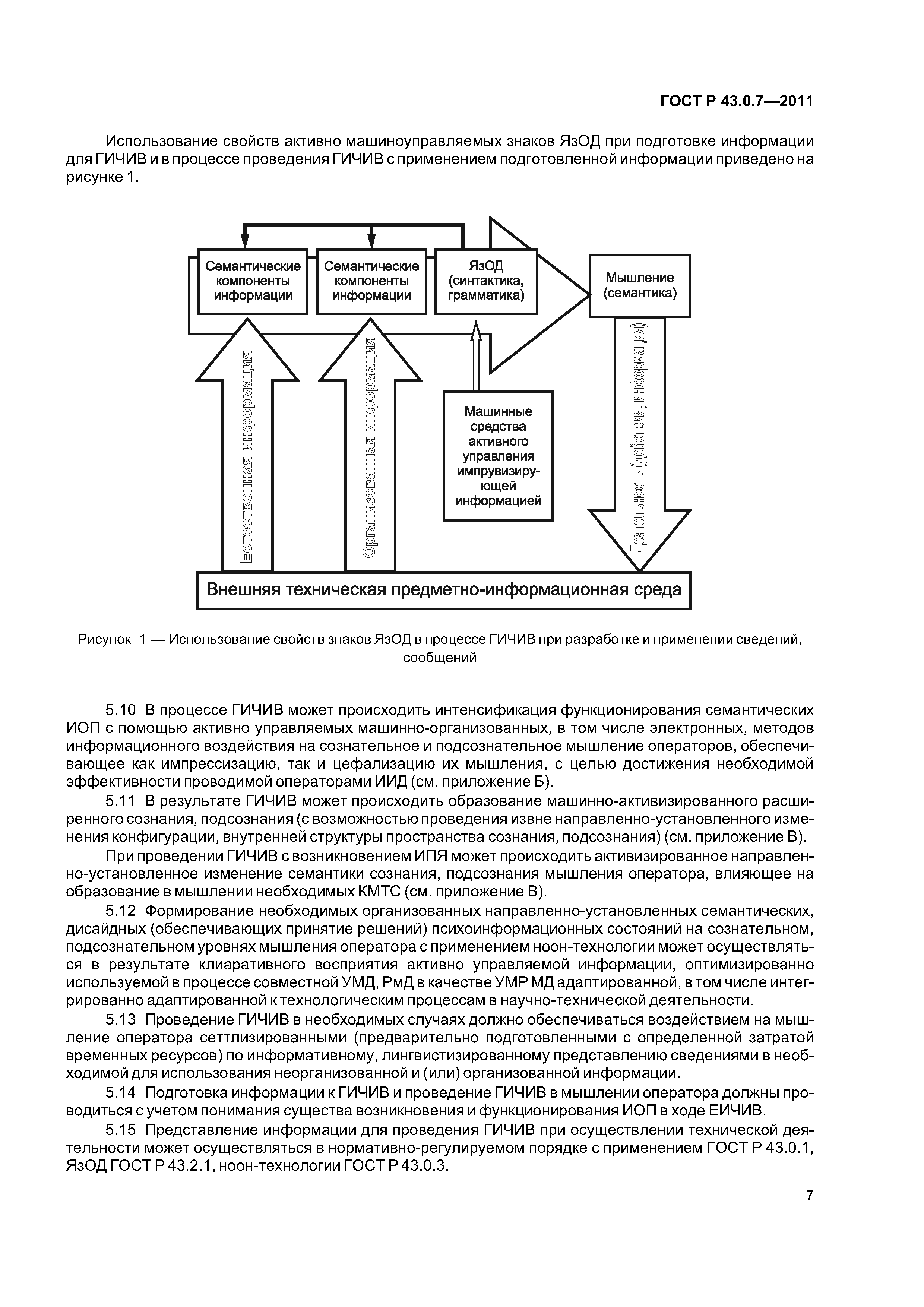 ГОСТ Р 43.0.7—2011

Использование свойств активно машиноуправляемых знаков ЯзОД при подготовке информации для ГИЧИВ и в процессе проведения ГИЧИВ с применением подготовленной информации приведено на рисунке 1.

Семантические компоненты информации

Семантические компоненты информации

ЯзОД (синтактика, грамматика)

Мышление (семантика)

Естественная информация

Организованная информация

Машинные средства активного управления импрувизирующей информацией

Деятельность (действия, информация)

Внешняя техническая предметно-информационная среда

Рисунок 1 — Использование свойств знаков ЯзОД в процессе ГИЧИВ при разработке и применении сведений, сообщений

5.10 В процессе ГИЧИВ может происходить интенсификация функционирования семантических ИОП с помощью активно управляемых машинно-организованных, в том числе электронных, методов информационного воздействия на сознательное и подсознательное мышление операторов, обеспечивающее как импрессизацию, так и цефализацию их мышления, с целью достижения необходимой эффективности проводимой операторами ИИД (см. приложение Б).

5.11 В результате ГИЧИВ может происходить образование машинно-активизированного расширенного сознания, подсознания (с возможностью проведения извне направленно-установленного изменения конфигурации, внутренней структуры пространства сознания, подсознания) (см. приложение В).

При проведении ГИЧИВ с возникновением ИПЯ может происходить активизированное направленно-установленное изменение семантики сознания, подсознания мышления оператора, влияющее на образование в мышлении необходимых КМТС (см. приложение В).

5.12 Формирование необходимых организованных направленно-установленных семантических, дисайдных (обеспечивающих принятие решений) психоинформационных состояний на сознательном, подсознательном уровнях мышления оператора с применением ноон-технологии может осуществляться в результате клиаративного восприятия активно управляемой информации, оптимизированно используемой в процессе совместной УМД, РмД в качестве УМР МД адаптированной, в том числе интегрированно адаптированной к технологическим процессам в научно-технической деятельности.

5.13 Проведение ГИЧИВ в необходимых случаях должно обеспечиваться воздействием на мышление оператора сеттлизированными (предварительно подготовленными с определенной затратой временных ресурсов) по информативному, лингвистизированному представлению сведениями в необходимой для использования неорганизованной и (или) организованной информации.

5.14 Подготовка информации к ГИЧИВ и проведение ГИЧИВ в мышлении оператора должны проводиться с учетом понимания существа возникновения и функционирования ИОП в ходе ЕИЧИВ.

5.15 Представление информации для проведения ГИЧИВ при осуществлении технической деятельности может осуществляться в нормативно-регулируемом порядке с применением ГОСТ Р 43.0.1, ЯзОД ГОСТ Р 43.2.1, ноон-технологии ГОСТ Р 43.0.3.

7